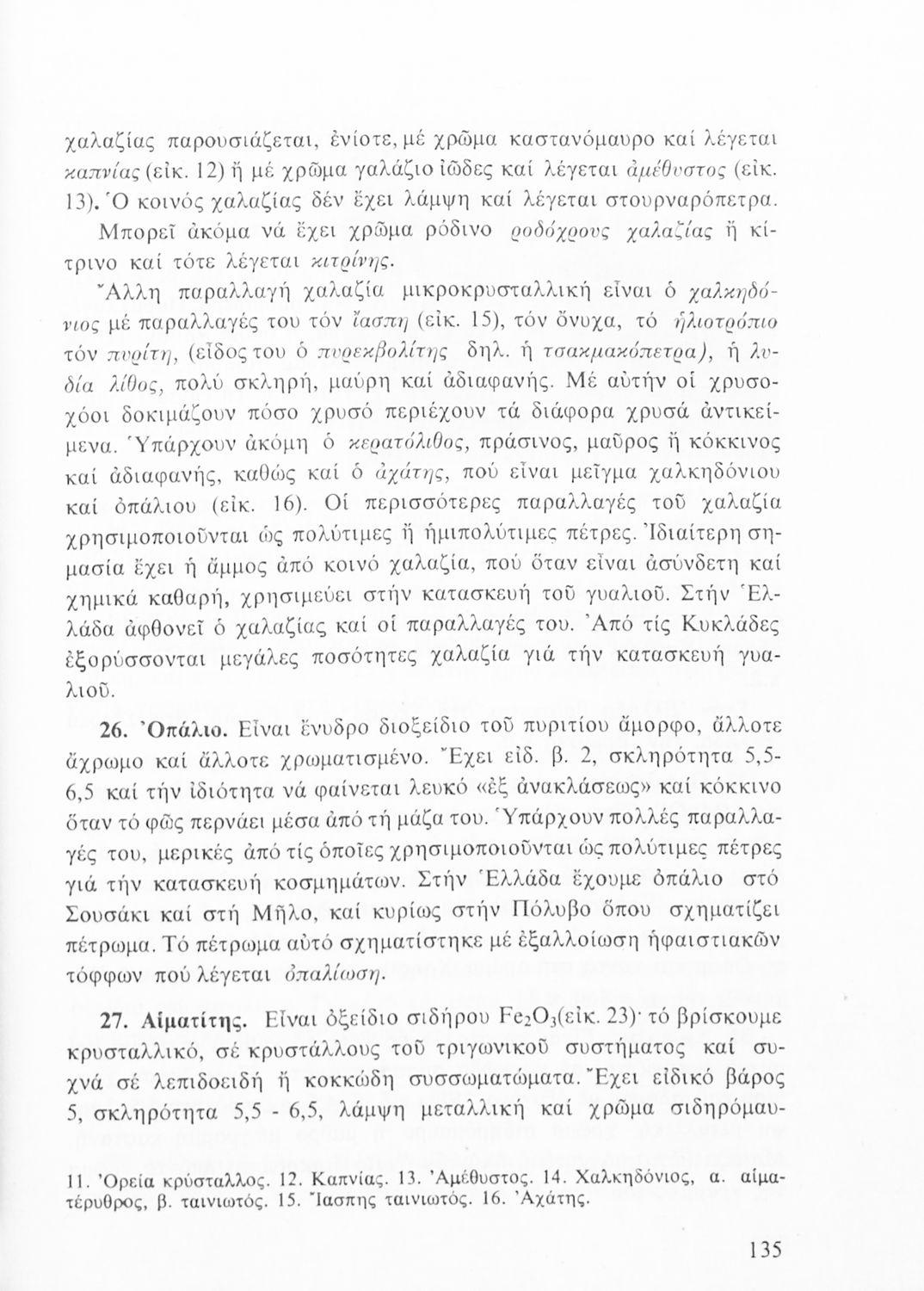 χαλαζίας παρουσιάζεται, ἐνίοτε, μέ χρῶμα καστανόμαυρο καί λέγεται καπνίας (εἰκ. 12) ἤ μέ χρῶμα γαλάζιο ἰῶδες καί λέγεται ἀμέθυστος (εἰκ. 13). Ὁ κοινός χαλαζίας δέν ἔχει λάμψη καί λέγεται στουρναρόπετρα. Μπορεῖ ἀκόμα νά ἔχει χρῶμα ρόδινο ροδόχρους χαλαζίας ἤ κίτρινο καί τότε λέγεται κιτρίνης.

Ἄλλη παραλλαγή χαλαζία μικροκρυσταλλική εἶναι ὁ χαλκηδόνιος μέ παραλλαγές του τόν ἴασπη (εἰκ. 15), τόν ὄνυχα, τό ἡλιοτρόπιο τόν πυρίτη, (εἶδος του ὁ πυρεκβολίτης δηλ. ἡ τσακμακόπετρα), ἡ λυδία λίθος, πολύ σκληρή, μαύρη καί ἀδιαφανής. Μέ αὐτήν οἱ χρυσοχόοι δοκιμάζουν πόσο χρυσό περιέχουν τά διάφορα χρυσά ἀντικείμενα. Ὑπάρχουν ἀκόμη ὁ κερατόλιθος, πράσινος, μαῦρος ἤ κόκκινος καί ἀδιαφανής, καθώς καί ὁ ἀχάτης, πού εἶναι μεῖγμα χαλκηδόνιου καί ὀπάλιου (εἰκ. 16). Οἱ περισσότερες παραλλαγές τοῦ χαλαζία χρησιμοποιοῦνται ὡς πολύτιμες ἤ ἡμιπολύτιμες πέτρες. Ἰδιαίτερη σημασία ἔχει ἡ ἄμμος ἀπό κοινό χαλαζία, πού ὅταν εἶναι ἀσύνδετη καί χημικά καθαρή, χρησιμεύει στήν κατασκευή τοῦ γυαλιοῦ. Στήν Ἑλλάδα ἀφθονεῖ ὁ χαλαζίας καί οἱ παραλλαγές του. Ἀπό τίς Κυκλάδες ἐξορύσσονται μεγάλες ποσότητες χαλαζία γιά τήν κατασκευή γυαλιοῦ.

26. Ὀπάλιο. Εἶναι ἔνυδρο διοξείδιο τοῦ πυριτίου ἄμορφο, ἄλλοτε ἄχρωμο καί ἄλλοτε χρωματισμένο. Ἔχει εἰδ. β. 2, σκληρότητα 5,5-6,5 καί τήν ἰδιότητα νά φαίνεται λευκό «ἐξ ἀνακλάσεως» καί κόκκινο ὅταν τό φῶς περνάει μέσα ἀπό τή μάζα του. Ὑπάρχουν πολλές παραλλαγές του, μερικές ἀπό τίς ὁποῖες χρησιμοποιοῦνται ὡς πολύτιμες πέτρες γιά τήν κατασκευή κοσμημάτων. Στήν Ἑλλάδα ἔχουμε ὀπάλιο στό Σουσάκι καί στή Μῆλο, καί κυρίως στήν Πόλυβο ὅπου σχηματίζει πέτρωμα. Τό πέτρωμα αὐτό σχηματίστηκε μέ ἐξαλλοίωση ἡφαιστιακῶν τόφφων πού λέγεται ὀπαλίωση.

27. Αἱματίτης. Εἶναι ὀξείδιο σιδήρου $Fe_2O_3$(εἰκ. 23)· τό βρίσκουμε κρυσταλλικό, σέ κρυστάλλους τοῦ τριγωνικοῦ συστήματος καί συχνά σέ λεπιδοειδή ἤ κοκκώδη συσσωματώματα. Ἔχει εἰδικό βάρος 5, σκληρότητα 5,5 - 6,5, λάμψη μεταλλική καί χρῶμα σιδηρόμαυ-

11. Ὀρεία κρύσταλλος. 12. Καπνίας. 13. Ἀμέθυστος. 14. Χαλκηδόνιος, α. αἱματέρυθρος, β. ταινιωτός. 15. Ἴασπης ταινιωτός. 16. Ἀχάτης.

135